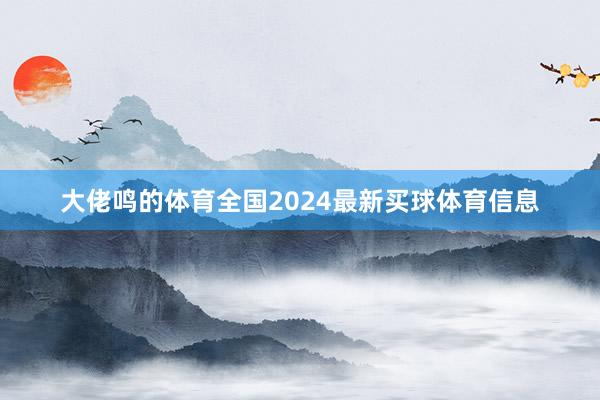 大佬鸣的体育全国2024最新买球体育信息